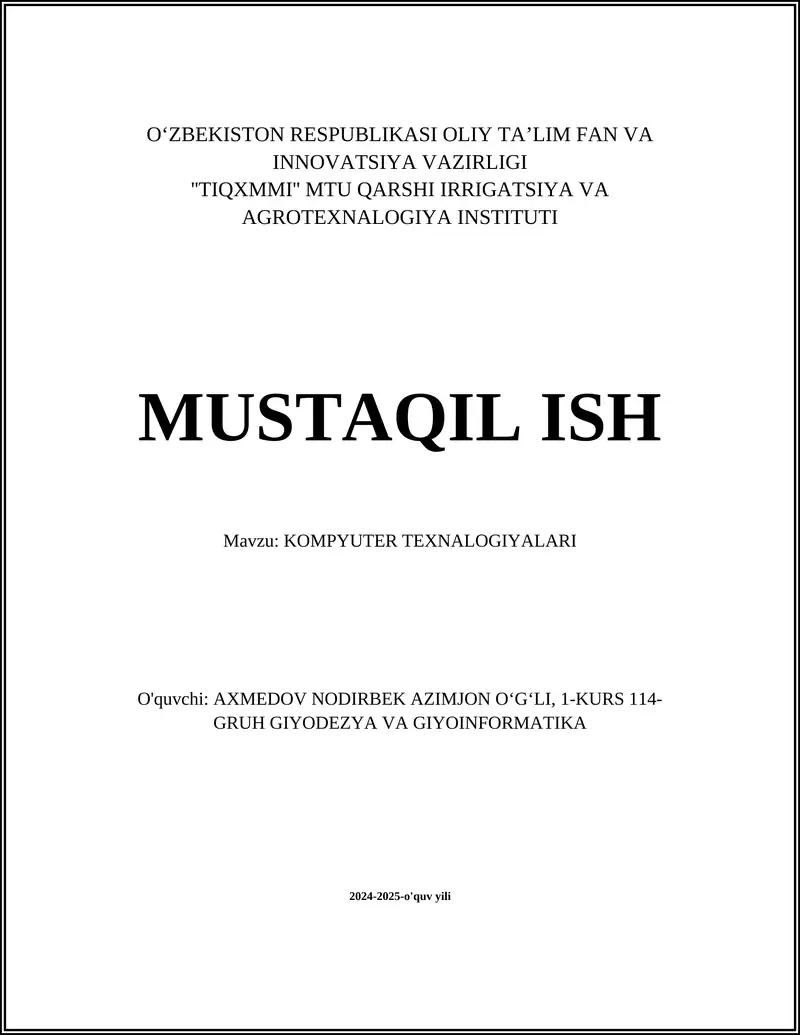 O‘ZBEKISTON RESPUBLIKASI OLIY TA’LIM FAN VA INNOVATSIYA VAZIRLIGI
"TIQXMMI" MTU QARSHI IRRIGATSIYA VA AGROTEXNALOGIYA INSTITUTI

MUSTAQIL ISH

Mavzu: KOMPYUTER TEXNALOGIYALARI

O'quvchi: AXMEDOV NODIRBEK AZIMJON O‘G‘LI, 1-KURS 114-GRUH GIYODEZYA VA GIYOINFORMATIKA

2024-2025-o'quv yili